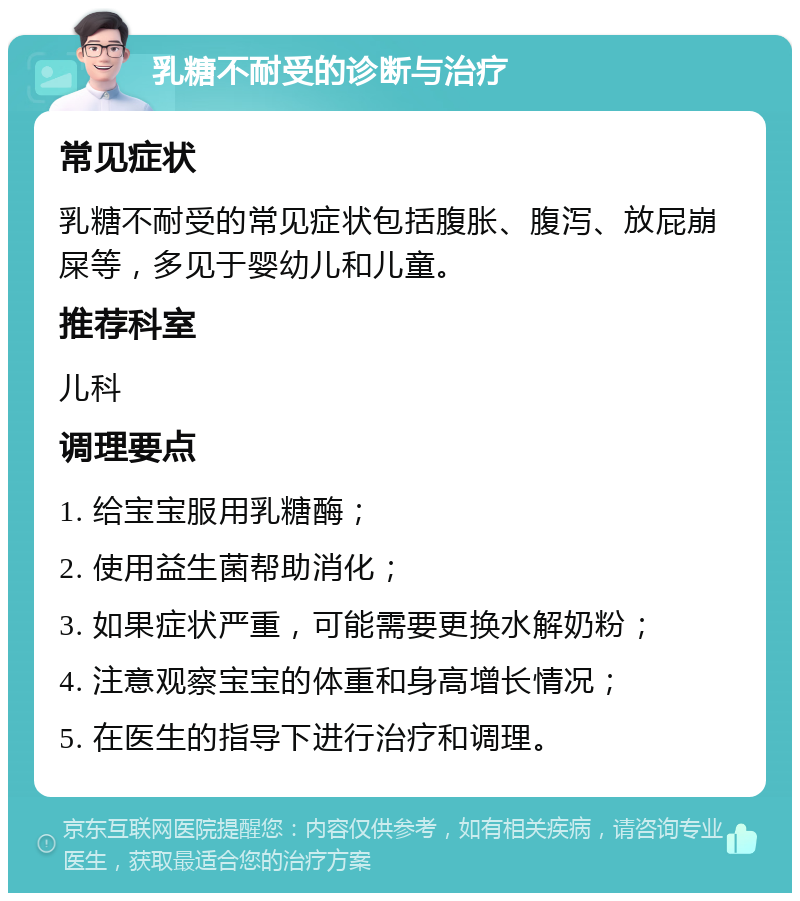 乳糖不耐受的诊断与治疗

常见症状

乳糖不耐受的常见症状包括腹胀、腹泻、放屁崩屎等，多见于婴幼儿和儿童。

推荐科室

儿科

调理要点

1. 给宝宝服用乳糖酶；

2. 使用益生菌帮助消化；

3. 如果症状严重，可能需要更换水解奶粉；

4. 注意观察宝宝的体重和身高增长情况；

5. 在医生的指导下进行治疗和调理。

京东互联网医院提醒您：内容仅供参考，如有相关疾病，请咨询专业医生，获取最适合您的治疗方案